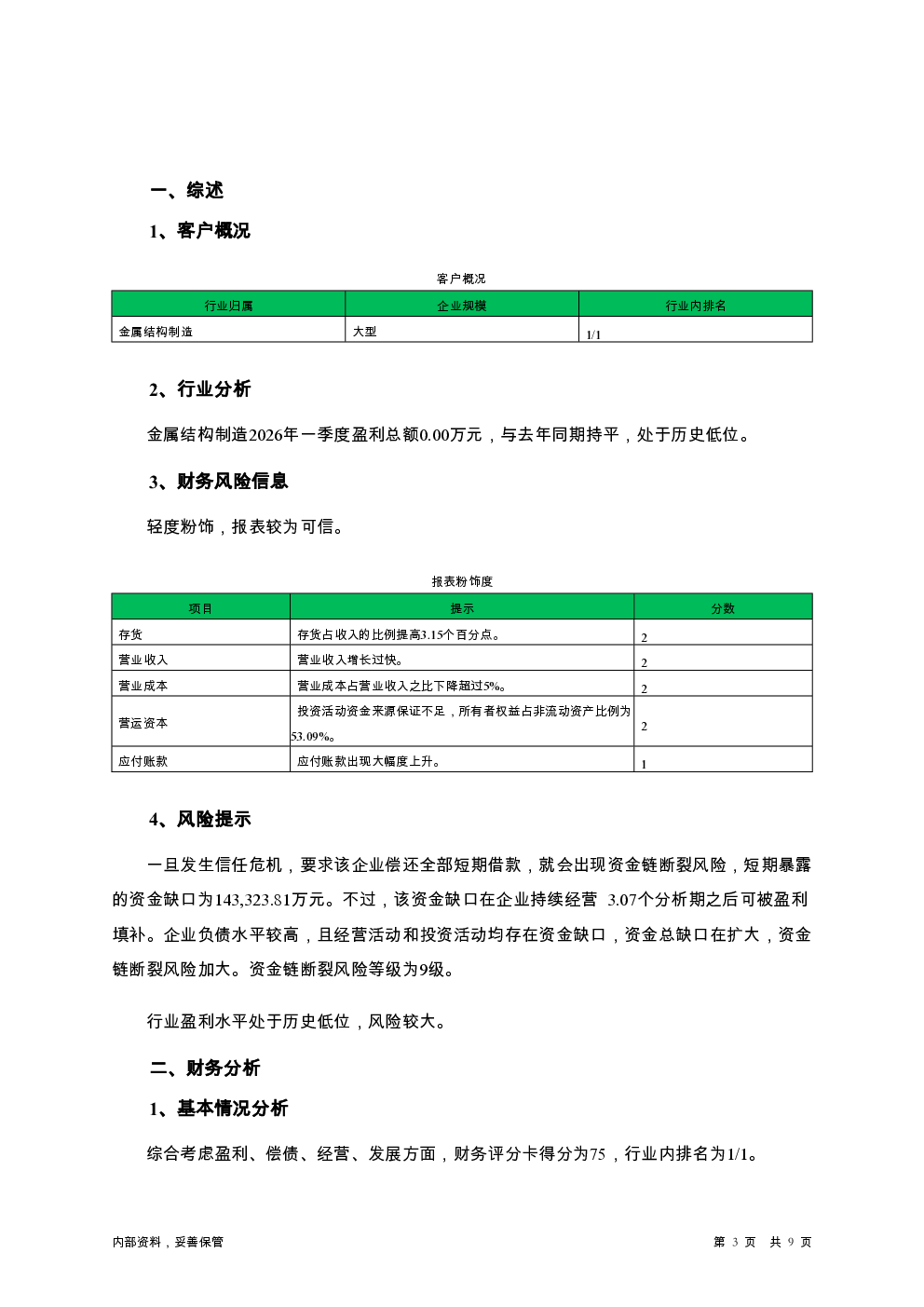 一、综述

1、客户概况

客户概况

| 行业归属 | 企业规模 | 行业内排名 |
|---|---|---|
| 金属结构制造 | 大型 | 1/1 |

2、行业分析

金属结构制造2026年一季度盈利总额0.00万元，与去年同期持平，处于历史低位。

3、财务风险信息

轻度粉饰，报表较为可信。

报表粉饰度

| 项目 | 提示 | 分数 |
|---|---|---|
| 存货 | 存货占收入的比例提高3.15个百分点。 | 2 |
| 营业收入 | 营业收入增长过快。 | 2 |
| 营业成本 | 营业成本占营业收入之比下降超过5%。 | 2 |
| 营运资本 | 投资活动资金来源保证不足，所有者权益占非流动资产比例为53.09%。 | 2 |
| 应付账款 | 应付账款出现大幅度上升。 | 1 |

4、风险提示

一旦发生信任危机，要求该企业偿还全部短期借款，就会出现资金链断裂风险，短期暴露的资金缺口为143,323.81万元。不过，该资金缺口在企业持续经营 3.07个分析期之后可被盈利填补。企业负债水平较高，且经营活动和投资活动均存在资金缺口，资金总缺口在扩大，资金链断裂风险加大。资金链断裂风险等级为9级。

行业盈利水平处于历史低位，风险较大。

二、财务分析

1、基本情况分析

综合考虑盈利、偿债、经营、发展方面，财务评分卡得分为75，行业内排名为1/1。

内部资料，妥善保管

第 3 页 共 9 页